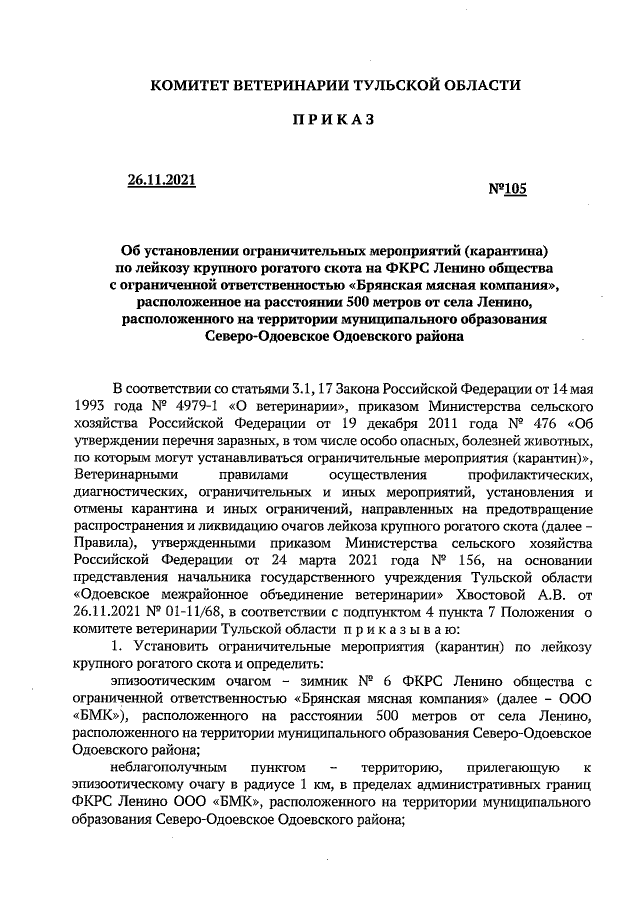 КОМИТЕТ ВЕТЕРИНАРИИ ТУЛЬСКОЙ ОБЛАСТИ

П Р И К А З

26.11.2021

№105

Об установлении ограничительных мероприятий (карантина) по лейкозу крупного рогатого скота на ФКРС Ленино общества с ограниченной ответственностью «Брянская мясная компания», расположенное на расстоянии 500 метров от села Ленино, расположенного на территории муниципального образования Северо-Одоевское Одоевского района

В соответствии со статьями 3.1, 17 Закона Российской Федерации от 14 мая 1993 года № 4979-1 «О ветеринарии», приказом Министерства сельского хозяйства Российской Федерации от 19 декабря 2011 года № 476 «Об утверждении перечня заразных, в том числе особо опасных, болезней животных, по которым могут устанавливаться ограничительные мероприятия (карантин)», Ветеринарными правилами осуществления профилактических, диагностических, ограничительных и иных мероприятий, установления и отмены карантина и иных ограничений, направленных на предотвращение распространения и ликвидацию очагов лейкоза крупного рогатого скота (далее – Правила), утвержденными приказом Министерства сельского хозяйства Российской Федерации от 24 марта 2021 года № 156, на основании представления начальника государственного учреждения Тульской области «Одоевское межрайонное объединение ветеринарии» Хвостовой А.В. от 26.11.2021 № 01-11/68, в соответствии с подпунктом 4 пункта 7 Положения о комитете ветеринарии Тульской области п р и к а з ы в а ю:

1. Установить ограничительные мероприятия (карантин) по лейкозу крупного рогатого скота и определить:

эпизоотическим очагом – зимник № 6 ФКРС Ленино общества с ограниченной ответственностью «Брянская мясная компания» (далее – ООО «БМК»), расположенного на расстоянии 500 метров от села Ленино, расположенного на территории муниципального образования Северо-Одоевское Одоевского района;

неблагополучным пунктом – территорию, прилегающую к эпизоотическому очагу в радиусе 1 км, в пределах административных границ ФКРС Ленино ООО «БМК», расположенного на территории муниципального образования Северо-Одоевское Одоевского района;